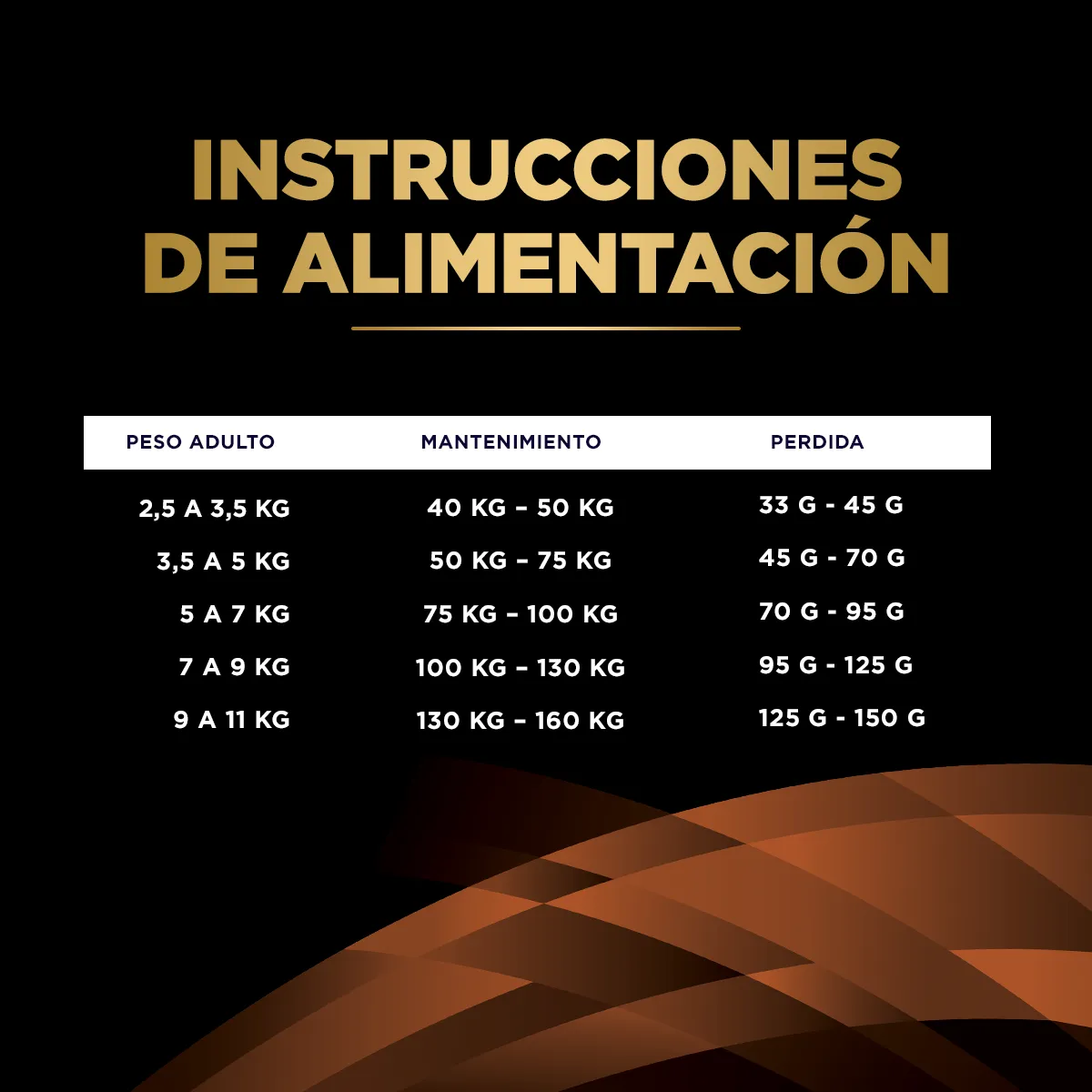 INSTRUCCIONES DE ALIMENTACIÓN

| PESO ADULTO | MANTENIMIENTO | PERDIDA |
|---|---|---|
| 2,5 A 3,5 KG | 40 KG – 50 KG | 33 G - 45 G |
| 3,5 A 5 KG | 50 KG – 75 KG | 45 G - 70 G |
| 5 A 7 KG | 75 KG – 100 KG | 70 G - 95 G |
| 7 A 9 KG | 100 KG – 130 KG | 95 G - 125 G |
| 9 A 11 KG | 130 KG – 160 KG | 125 G - 150 G |